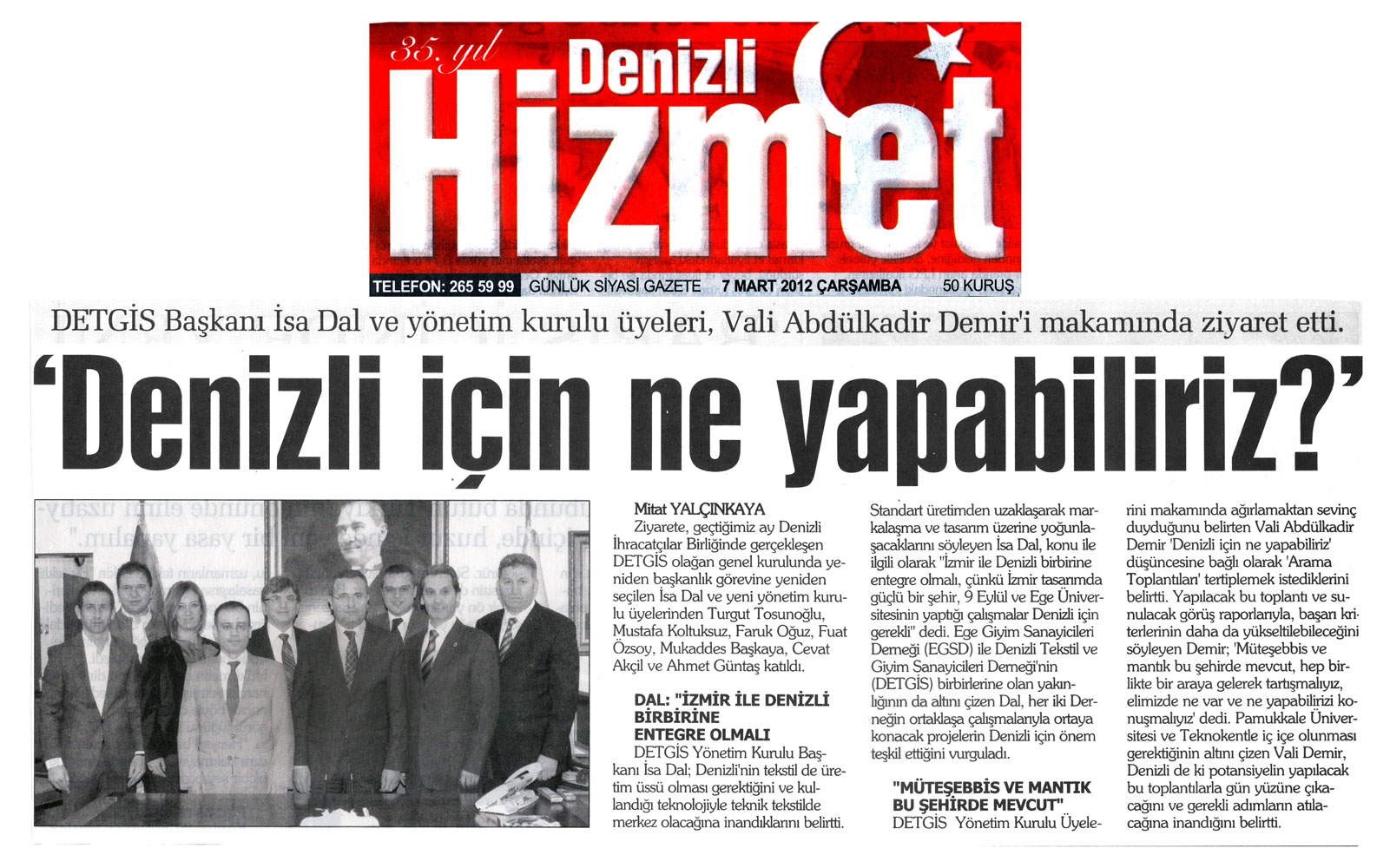 35. yıl
Denizli
Hizmet

TELEFON: 265 59 99 GÜNLÜK SİYASİ GAZETE 7 MART 2012 ÇARŞAMBA 50 KURUŞ

DETGİS Başkanı İsa Dal ve yönetim kurulu üyeleri, Vali Abdülkadir Demir'i makamında ziyaret etti.

'Denizli için ne yapabiliriz?'

Mitat YALÇINKAYA
Ziyarete, geçtiğimiz ay Denizli İhracatçılar Birliğinde gerçekleşen DETGİS olağan genel kurulunda yeniden başkanlık görevine yeniden seçilen İsa Dal ve yeni yönetim kurulu üyelerinden Turgut Tosunoğlu, Mustafa Koltuksuz, Faruk Oğuz, Fuat Özsoy, Mukaddes Başkaya, Cevat Akçil ve Ahmet Güntaş katıldı.

DAL: "İZMİR İLE DENİZLİ BİRBİRİNE ENTEGRE OLMALI
DETGİS Yönetim Kurulu Başkanı İsa Dal; Denizli'nin tekstil de üretim üssü olması gerektiğini ve kullandığı teknolojiyle teknik tekstilde merkez olacağına inandıklarını belirtti. Standart üretimden uzaklaşarak markalaşma ve tasarım üzerine yoğunlaşacaklarını söyleyen İsa Dal, konu ile ilgili olarak "İzmir ile Denizli birbirine entegre olmalı, çünkü İzmir tasarımda güçlü bir şehir, 9 Eylül ve Ege Üniversitesinin yaptığı çalışmalar Denizli için gerekli" dedi. Ege Giyim Sanayicileri Derneği (EGSD) ile Denizli Tekstil ve Giyim Sanayicileri Derneği'nin (DETGİS) birbirlerine olan yakınlığının da altını çizen Dal, her iki Derneğin ortaklaşa çalışmalarıyla ortaya konacak projelerin Denizli için önem teşkil ettiğini vurguladı.

"MÜTEŞEBBİS VE MANTIK BU ŞEHİRDE MEVCUT"
DETGİS Yönetim Kurulu Üyelerini makamında ağırlamaktan sevinç duyduğunu belirten Vali Abdülkadir Demir 'Denizli için ne yapabiliriz' düşüncesine bağlı olarak 'Arama Toplantıları' tertiplemek istediklerini belirtti. Yapılacak bu toplantı ve sunulacak görüş raporlarıyla, başarı kriterlerinin daha da yükseltilebileceğini söyleyen Demir; 'Müteşebbis ve mantık bu şehirde mevcut, hep birlikte bir araya gelerek tartışmalıyız, elimizde ne var ve ne yapabilirizi konuşmalıyız' dedi. Pamukkale Üniversitesi ve Teknokentle iç içe olunması gerektiğinin altını çizen Vali Demir, Denizli de ki potansiyelin yapılacak bu toplantılarla gün yüzüne çıkacağını ve gerekli adımların atılacağına inandığını belirtti.